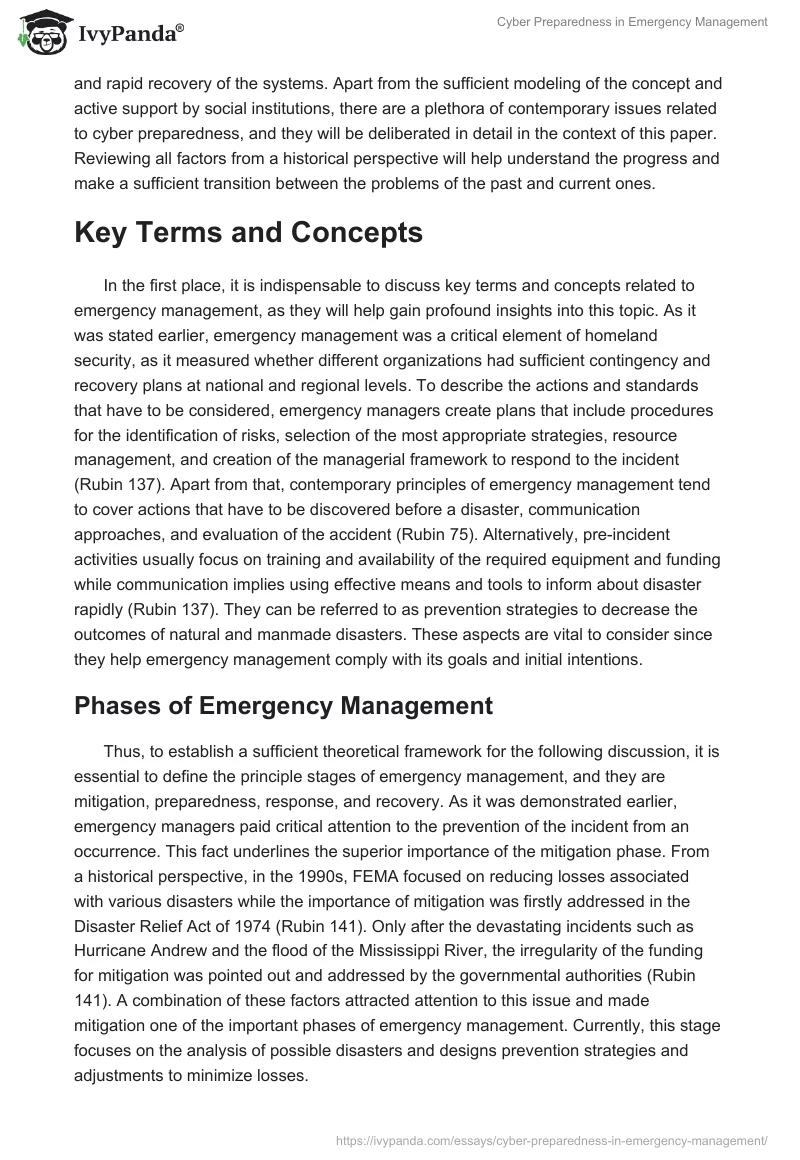 IvyPanda®

Cyber Preparedness in Emergency Management

and rapid recovery of the systems. Apart from the sufficient modeling of the concept and active support by social institutions, there are a plethora of contemporary issues related to cyber preparedness, and they will be deliberated in detail in the context of this paper. Reviewing all factors from a historical perspective will help understand the progress and make a sufficient transition between the problems of the past and current ones.

Key Terms and Concepts

In the first place, it is indispensable to discuss key terms and concepts related to emergency management, as they will help gain profound insights into this topic. As it was stated earlier, emergency management was a critical element of homeland security, as it measured whether different organizations had sufficient contingency and recovery plans at national and regional levels. To describe the actions and standards that have to be considered, emergency managers create plans that include procedures for the identification of risks, selection of the most appropriate strategies, resource management, and creation of the managerial framework to respond to the incident (Rubin 137). Apart from that, contemporary principles of emergency management tend to cover actions that have to be discovered before a disaster, communication approaches, and evaluation of the accident (Rubin 75). Alternatively, pre-incident activities usually focus on training and availability of the required equipment and funding while communication implies using effective means and tools to inform about disaster rapidly (Rubin 137). They can be referred to as prevention strategies to decrease the outcomes of natural and manmade disasters. These aspects are vital to consider since they help emergency management comply with its goals and initial intentions.

Phases of Emergency Management

Thus, to establish a sufficient theoretical framework for the following discussion, it is essential to define the principle stages of emergency management, and they are mitigation, preparedness, response, and recovery. As it was demonstrated earlier, emergency managers paid critical attention to the prevention of the incident from an occurrence. This fact underlines the superior importance of the mitigation phase. From a historical perspective, in the 1990s, FEMA focused on reducing losses associated with various disasters while the importance of mitigation was firstly addressed in the Disaster Relief Act of 1974 (Rubin 141). Only after the devastating incidents such as Hurricane Andrew and the flood of the Mississippi River, the irregularity of the funding for mitigation was pointed out and addressed by the governmental authorities (Rubin 141). A combination of these factors attracted attention to this issue and made mitigation one of the important phases of emergency management. Currently, this stage focuses on the analysis of possible disasters and designs prevention strategies and adjustments to minimize losses.

https://ivypanda.com/essays/cyber-preparedness-in-emergency-management/